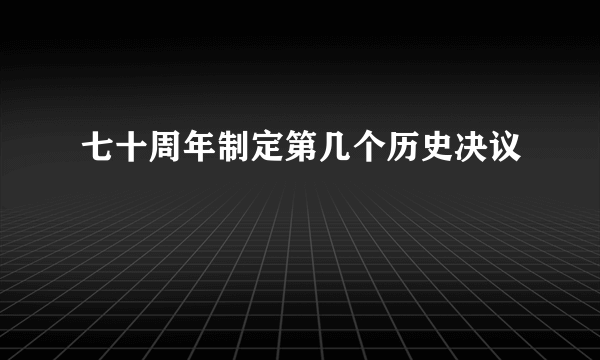 七十周年制定第几个历史决议